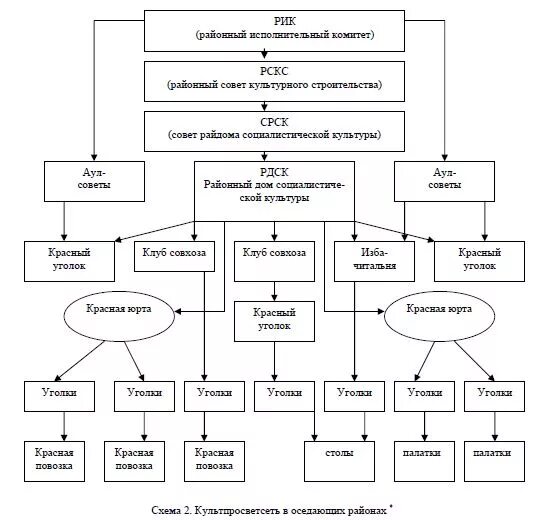 РИК
(районный исполнительный комитет)

РСКС
(районный совет культурного строительства)

СРСК
(совет райдома социалистической культуры)

Аул-советы

РДСК
Районный дом социалистической культуры

Аул-советы

Красный уголок

Клуб совхоза

Клуб совхоза

Изба-читальня

Красный уголок

Красная юрта

Красный уголок

Красная юрта

Уголки

Уголки

Уголки

Уголки

Уголки

Уголки

Уголки

Красная повозка

Красная повозка

Красная повозка

столы

палатки

палатки

Схема 2. Культпросветсеть в оседающих районах *